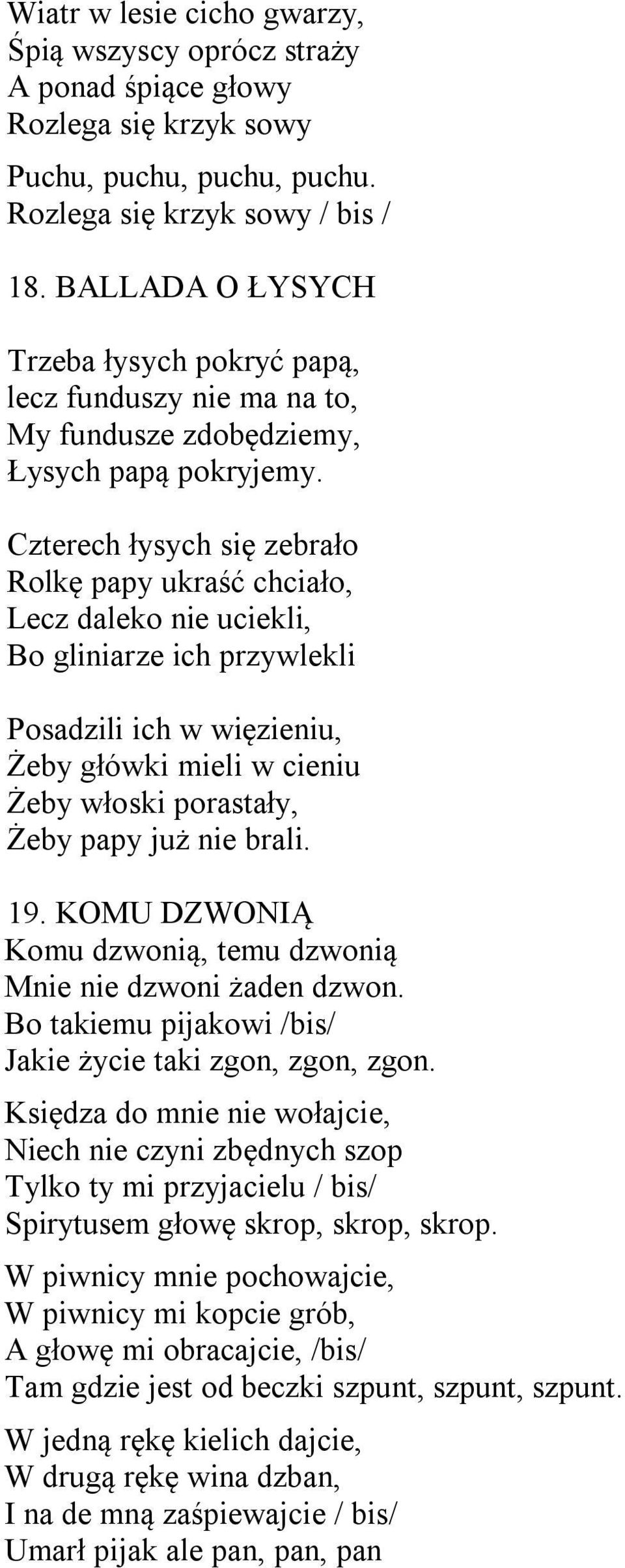 Wiatr w lesie cicho gwarzy,
Śpią wszyscy oprócz straży
A ponad śpiące głowy
Rozlega się krzyk sowy

Puchu, puchu, puchu, puchu.
Rozlega się krzyk sowy / bis /

18. BALLADA O ŁYSYCH

Trzeba łysych pokryć papą,
lecz funduszy nie ma na to,
My fundusze zdobędziemy,
Łysych papą pokryjemy.

Czterech łysych się zebrało
Rolkę papy ukraść chciało,
Lecz daleko nie uciekli,
Bo gliniarze ich przywlekli

Posadzili ich w więzieniu,
Żeby główki mieli w cieniu
Żeby włoski porastały,
Żeby papy już nie brali.

19. KOMU DZWONIĄ
Komu dzwonią, temu dzwonią
Mnie nie dzwoni żaden dzwon.
Bo takiemu pijakowi /bis/
Jakie życie taki zgon, zgon, zgon.

Księdza do mnie nie wołajcie,
Niech nie czyni zbędnych szop
Tylko ty mi przyjacielu / bis/
Spirytusem głowę skrop, skrop, skrop.

W piwnicy mnie pochowajcie,
W piwnicy mi kopcie grób,
A głowę mi obracajcie, /bis/
Tam gdzie jest od beczki szpunt, szpunt, szpunt.

W jedną rękę kielich dajcie,
W drugą rękę wina dzban,
I na de mną zaśpiewajcie / bis/
Umarł pijak ale pan, pan, pan